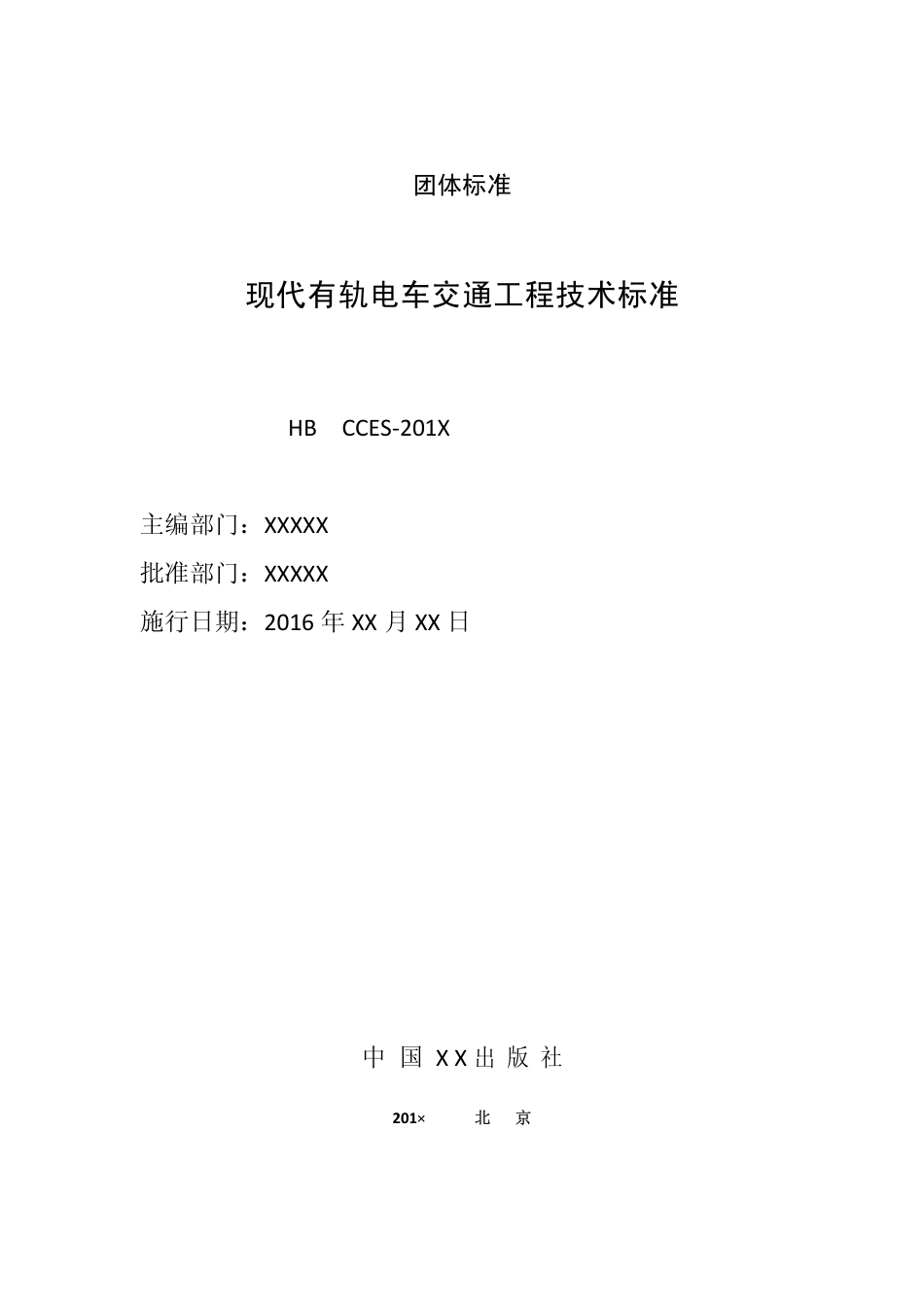 团体标准

现代有轨电车交通工程技术标准

HB CCES-201X

主编部门：XXXXX

批准部门：XXXXX

施行日期：2016 年 XX 月 XX 日

中 国 X X 出 版 社

201× 北 京